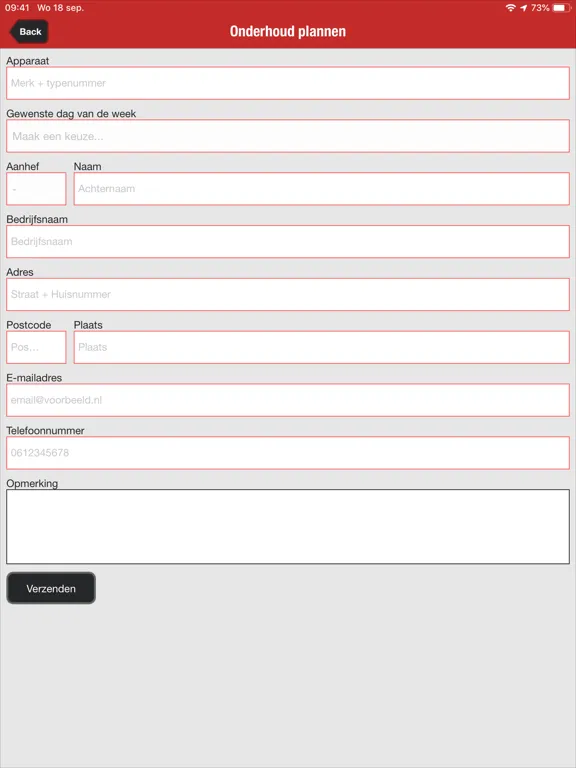 09:41 Wo 18 sep.
73%

Back

Onderhoud plannen

Apparaat
Merk + typenummer

Gewenste dag van de week
Maak een keuze...

Aanhef
-
Naam
Achternaam

Bedrijfsnaam
Bedrijfsnaam

Adres
Straat + Huisnummer

Postcode
Pos...
Plaats
Plaats

E-mailadres
email@voorbeeld.nl

Telefoonnummer
0612345678

Opmerking

Verzenden